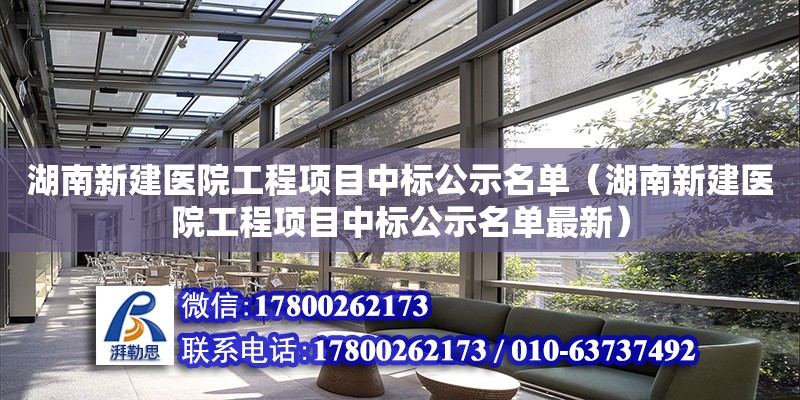 湖南新建医院工程项目中标公示名单（湖南新建医院工程项目中标公示名单最新）

湃勒思

微信：17800262173

联系电话：17800262173 / 010-63737492